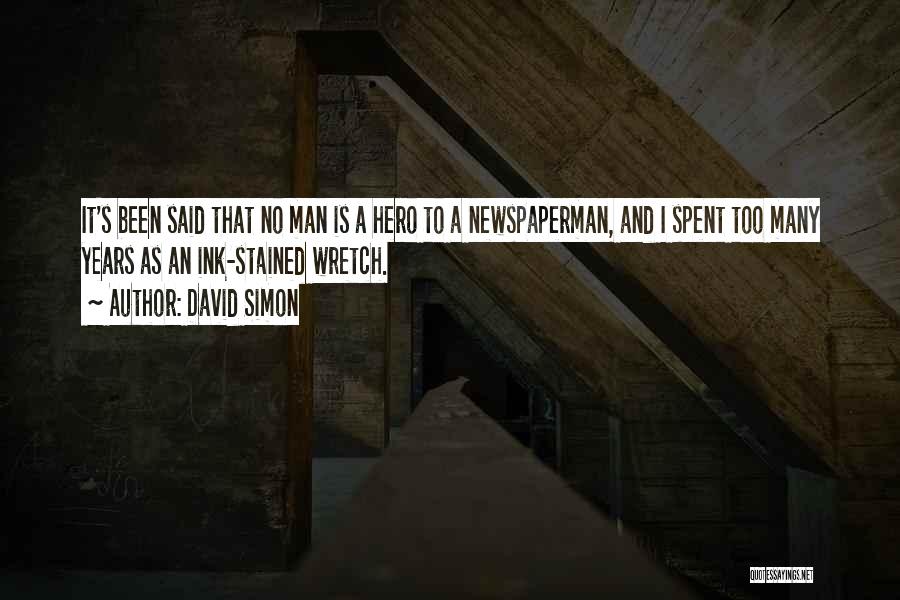 IT'S BEEN SAID THAT NO MAN IS A HERO TO A NEWSPAPERMAN, AND I SPENT TOO MANY YEARS AS AN INK-STAINED WRETCH.
~ AUTHOR: DAVID SIMON

QUOTESSAYINGS.NET